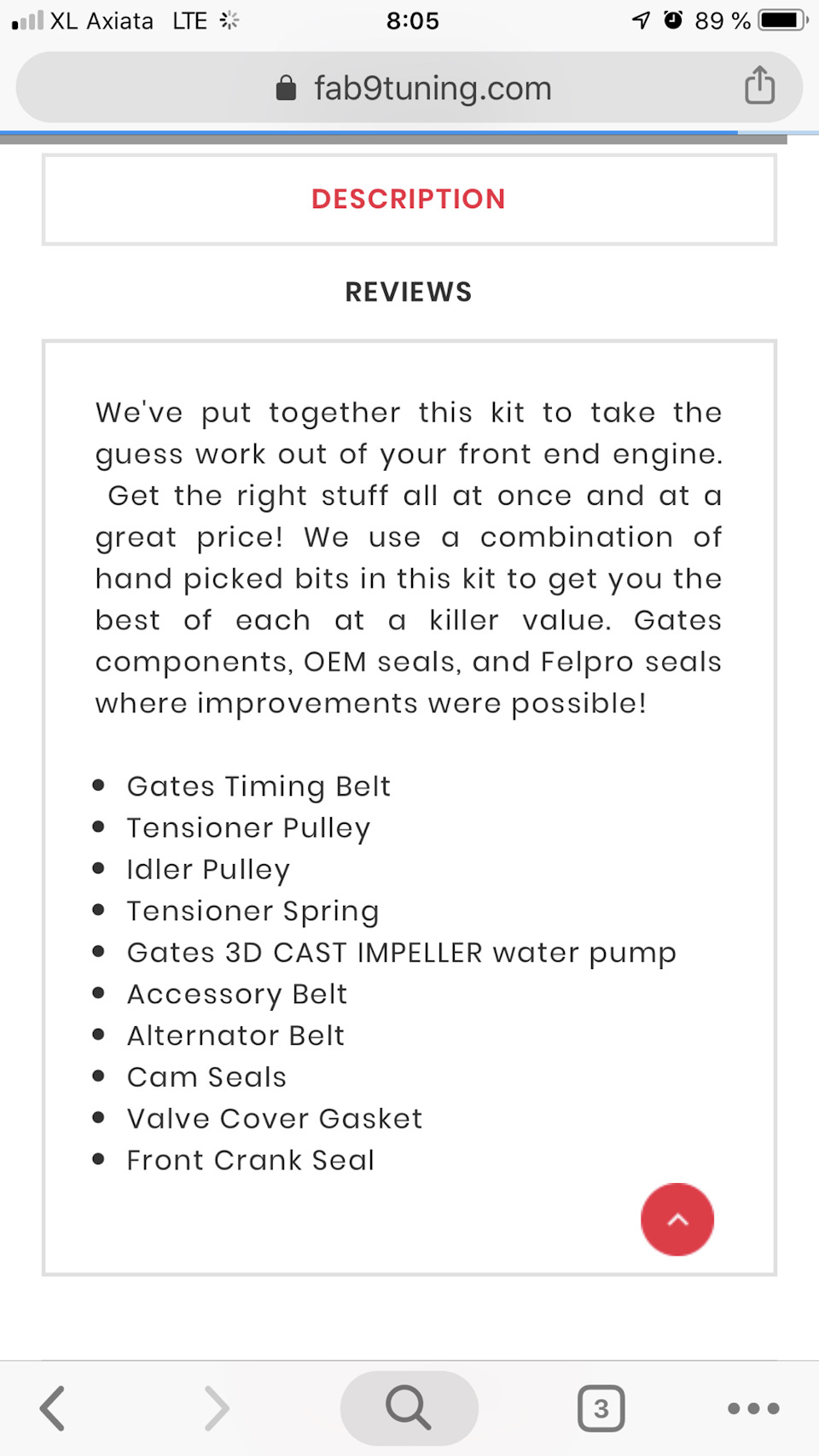 XL Axiata LTE 8:05 89 %

fab9tuning.com

DESCRIPTION

REVIEWS

We've put together this kit to take the guess work out of your front end engine. Get the right stuff all at once and at a great price! We use a combination of hand picked bits in this kit to get you the best of each at a killer value. Gates components, OEM seals, and Felpro seals where improvements were possible!

- Gates Timing Belt
- Tensioner Pulley
- Idler Pulley
- Tensioner Spring
- Gates 3D CAST IMPELLER water pump
- Accessory Belt
- Alternator Belt
- Cam Seals
- Valve Cover Gasket
- Front Crank Seal

3